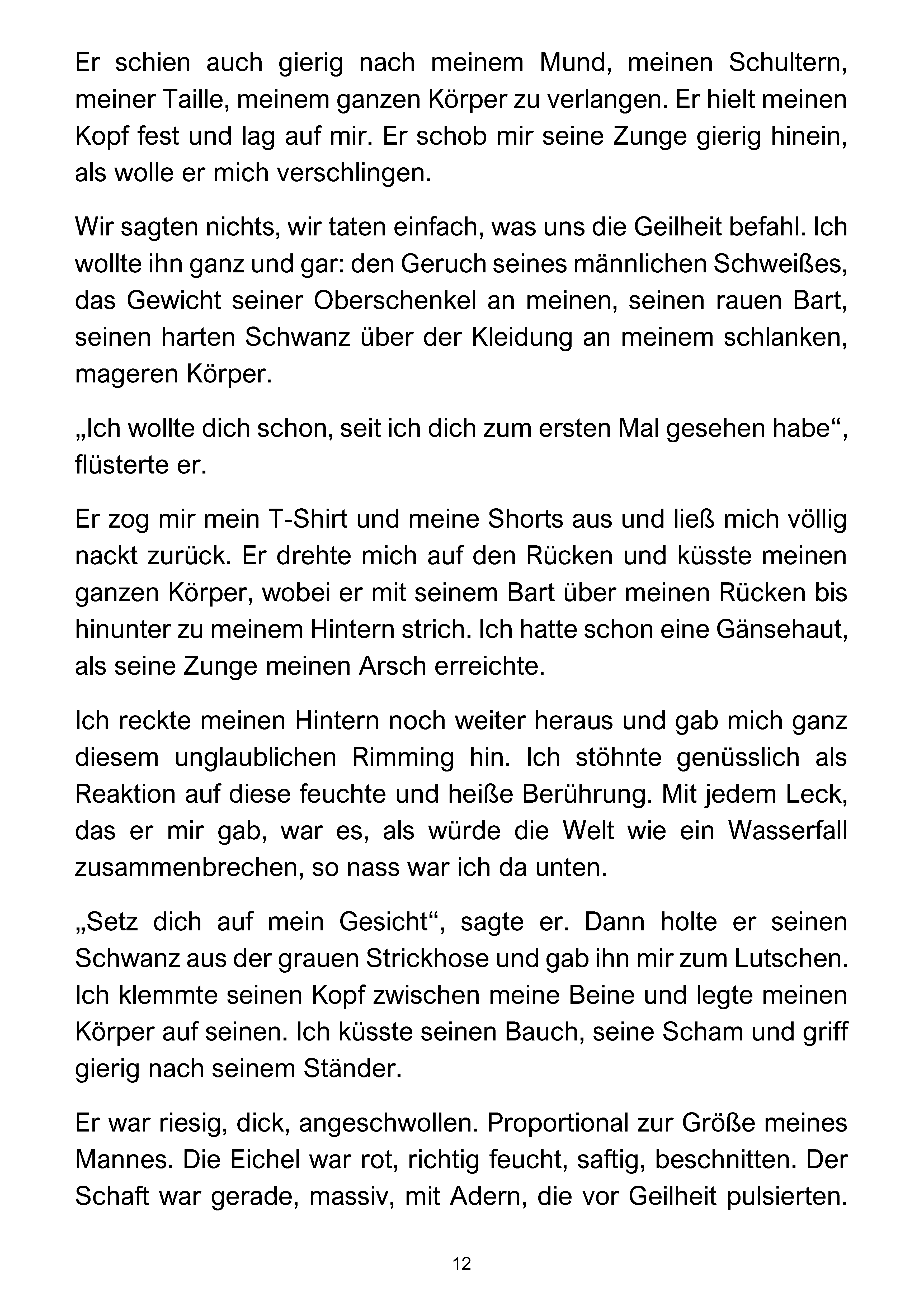 Er schien auch gierig nach meinem Mund, meinen Schultern, meiner Taille, meinem ganzen Körper zu verlangen. Er hielt meinen Kopf fest und lag auf mir. Er schob mir seine Zunge gierig hinein, als wolle er mich verschlingen.

Wir sagten nichts, wir taten einfach, was uns die Geilheit befahl. Ich wollte ihn ganz und gar: den Geruch seines männlichen Schweißes, das Gewicht seiner Oberschenkel an meinen, seinen rauen Bart, seinen harten Schwanz über der Kleidung an meinem schlanken, mageren Körper.

„Ich wollte dich schon, seit ich dich zum ersten Mal gesehen habe“, flüsterte er.

Er zog mir mein T-Shirt und meine Shorts aus und ließ mich völlig nackt zurück. Er drehte mich auf den Rücken und küsste meinen ganzen Körper, wobei er mit seinem Bart über meinen Rücken bis hinunter zu meinem Hintern strich. Ich hatte schon eine Gänsehaut, als seine Zunge meinen Arsch erreichte.

Ich reckte meinen Hintern noch weiter heraus und gab mich ganz diesem unglaublichen Rimming hin. Ich stöhnte genüsslich als Reaktion auf diese feuchte und heiße Berührung. Mit jedem Leck, das er mir gab, war es, als würde die Welt wie ein Wasserfall zusammenbrechen, so nass war ich da unten.

„Setz dich auf mein Gesicht“, sagte er. Dann holte er seinen Schwanz aus der grauen Strickhose und gab ihn mir zum Lutschen. Ich klemmte seinen Kopf zwischen meine Beine und legte meinen Körper auf seinen. Ich küsste seinen Bauch, seine Scham und griff gierig nach seinem Ständer.

Er war riesig, dick, angeschwollen. Proportional zur Größe meines Mannes. Die Eichel war rot, richtig feucht, saftig, beschnitten. Der Schaft war gerade, massiv, mit Adern, die vor Geilheit pulsierten.

12